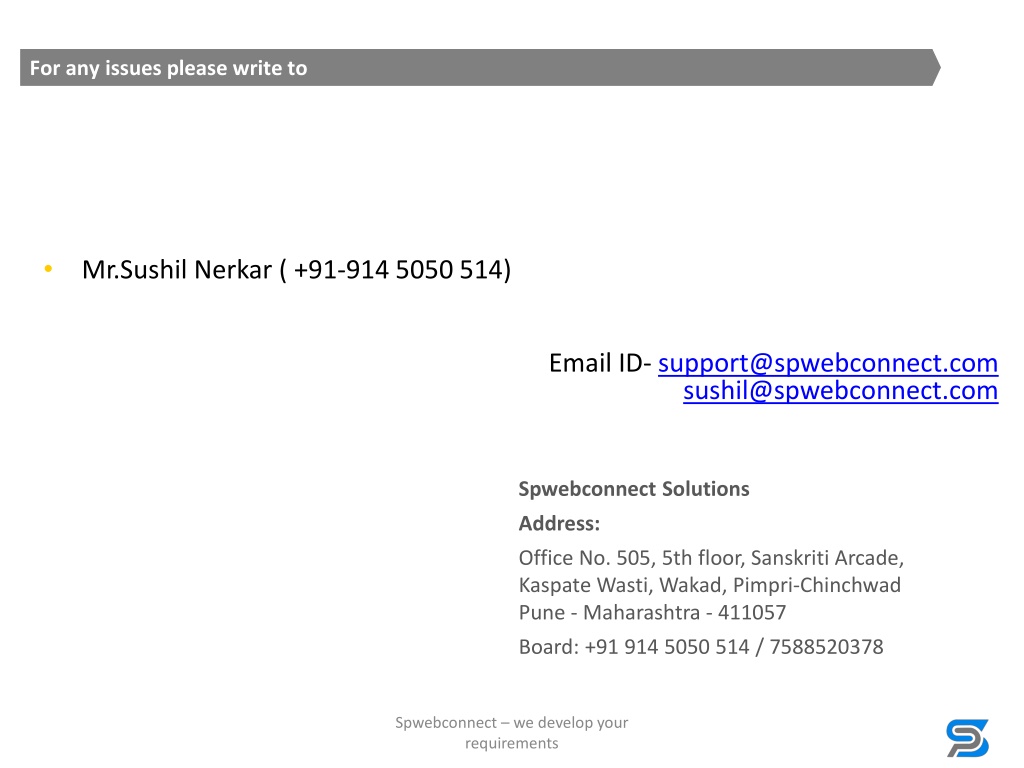 For any issues please write to

• Mr.Sushil Nerkar ( +91-914 5050 514)

Email ID- support@spwebconnect.com
sushil@spwebconnect.com

Spwebconnect Solutions

Address:

Office No. 505, 5th floor, Sanskriti Arcade,
Kaspate Wasti, Wakad, Pimpri-Chinchwad
Pune - Maharashtra - 411057

Board: +91 914 5050 514 / 7588520378

Spwebconnect – we develop your requirements